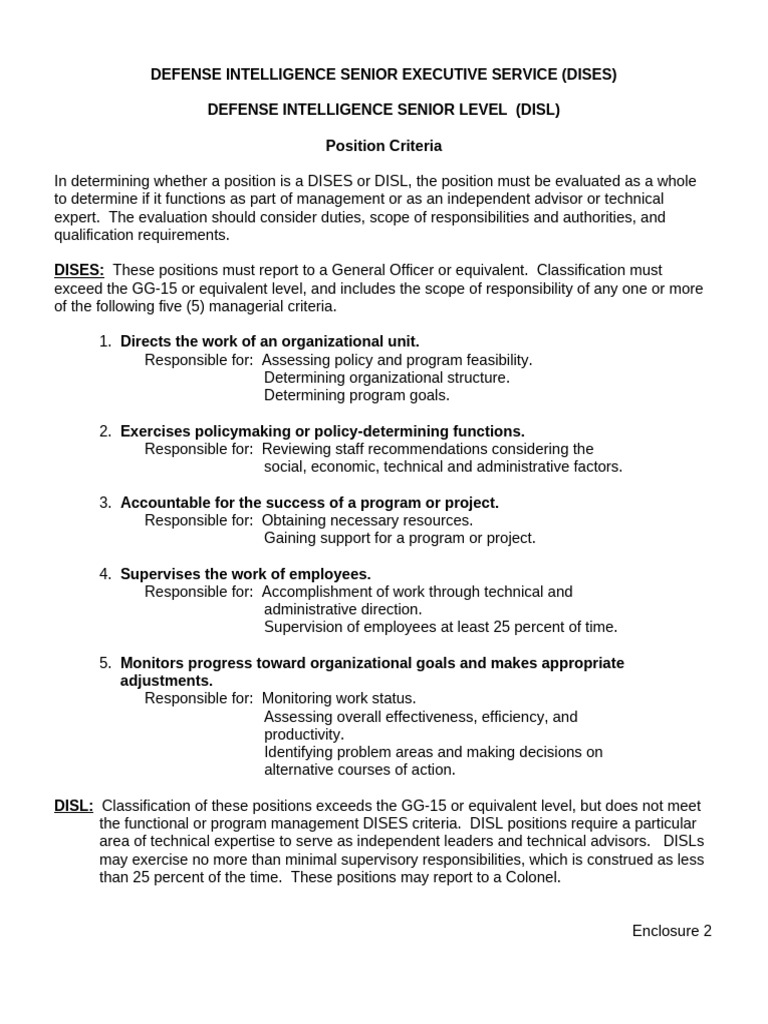 DEFENSE INTELLIGENCE SENIOR EXECUTIVE SERVICE (DISES)

DEFENSE INTELLIGENCE SENIOR LEVEL (DISL)

Position Criteria

In determining whether a position is a DISES or DISL, the position must be evaluated as a whole to determine if it functions as part of management or as an independent advisor or technical expert. The evaluation should consider duties, scope of responsibilities and authorities, and qualification requirements.

DISES: These positions must report to a General Officer or equivalent. Classification must exceed the GG-15 or equivalent level, and includes the scope of responsibility of any one or more of the following five (5) managerial criteria.

1. Directs the work of an organizational unit.
Responsible for: Assessing policy and program feasibility.
Determining organizational structure.
Determining program goals.

2. Exercises policymaking or policy-determining functions.
Responsible for: Reviewing staff recommendations considering the social, economic, technical and administrative factors.

3. Accountable for the success of a program or project.
Responsible for: Obtaining necessary resources.
Gaining support for a program or project.

4. Supervises the work of employees.
Responsible for: Accomplishment of work through technical and administrative direction.
Supervision of employees at least 25 percent of time.

5. Monitors progress toward organizational goals and makes appropriate adjustments.
Responsible for: Monitoring work status.
Assessing overall effectiveness, efficiency, and productivity.
Identifying problem areas and making decisions on alternative courses of action.

DISL: Classification of these positions exceeds the GG-15 or equivalent level, but does not meet the functional or program management DISES criteria. DISL positions require a particular area of technical expertise to serve as independent leaders and technical advisors. DISLs may exercise no more than minimal supervisory responsibilities, which is construed as less than 25 percent of the time. These positions may report to a Colonel.

Enclosure 2